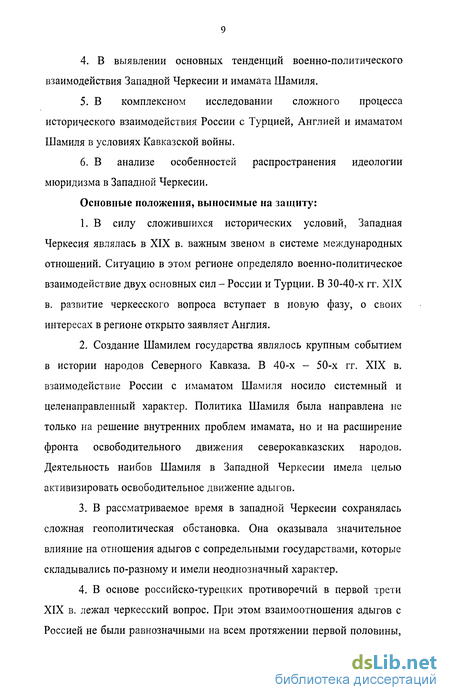 9

4. В выявлении основных тенденций военно-политического взаимодействия Западной Черкесии и имамата Шамиля.

5. В комплексном исследовании сложного процесса исторического взаимодействия России с Турцией, Англией и имаматом Шамиля в условиях Кавказской войны.

6. В анализе особенностей распространения идеологии мюридизма в Западной Черкесии.

Основные положения, выносимые на защиту:

1. В силу сложившихся исторических условий, Западная Черкесия являлась в XIX в. важным звеном в системе международных отношений. Ситуацию в этом регионе определяло военно-политическое взаимодействие двух основных сил – России и Турции. В 30-40-х гг. XIX в. развитие черкесского вопроса вступает в новую фазу, о своих интересах в регионе открыто заявляет Англия.

2. Создание Шамилем государства являлось крупным событием в истории народов Северного Кавказа. В 40-х – 50-х гг. XIX в. взаимодействие России с имаматом Шамиля носило системный и целенаправленный характер. Политика Шамиля была направлена не только на решение внутренних проблем имамата, но и на расширение фронта освободительного движения северокавказских народов. Деятельность наибов Шамиля в Западной Черкесии имела целью активизировать освободительное движение адыгов.

3. В рассматриваемое время в западной Черкесии сохранялась сложная геополитическая обстановка. Она оказывала значительное влияние на отношения адыгов с сопредельными государствами, которые складывались по-разному и имели неоднозначный характер.

4. В основе российско-турецких противоречий в первой трети XIX в. лежал черкесский вопрос. При этом взаимоотношения адыгов с Россией не были равнозначными на всем протяжении первой половины,

dsLib.net
библиотека диссертаций